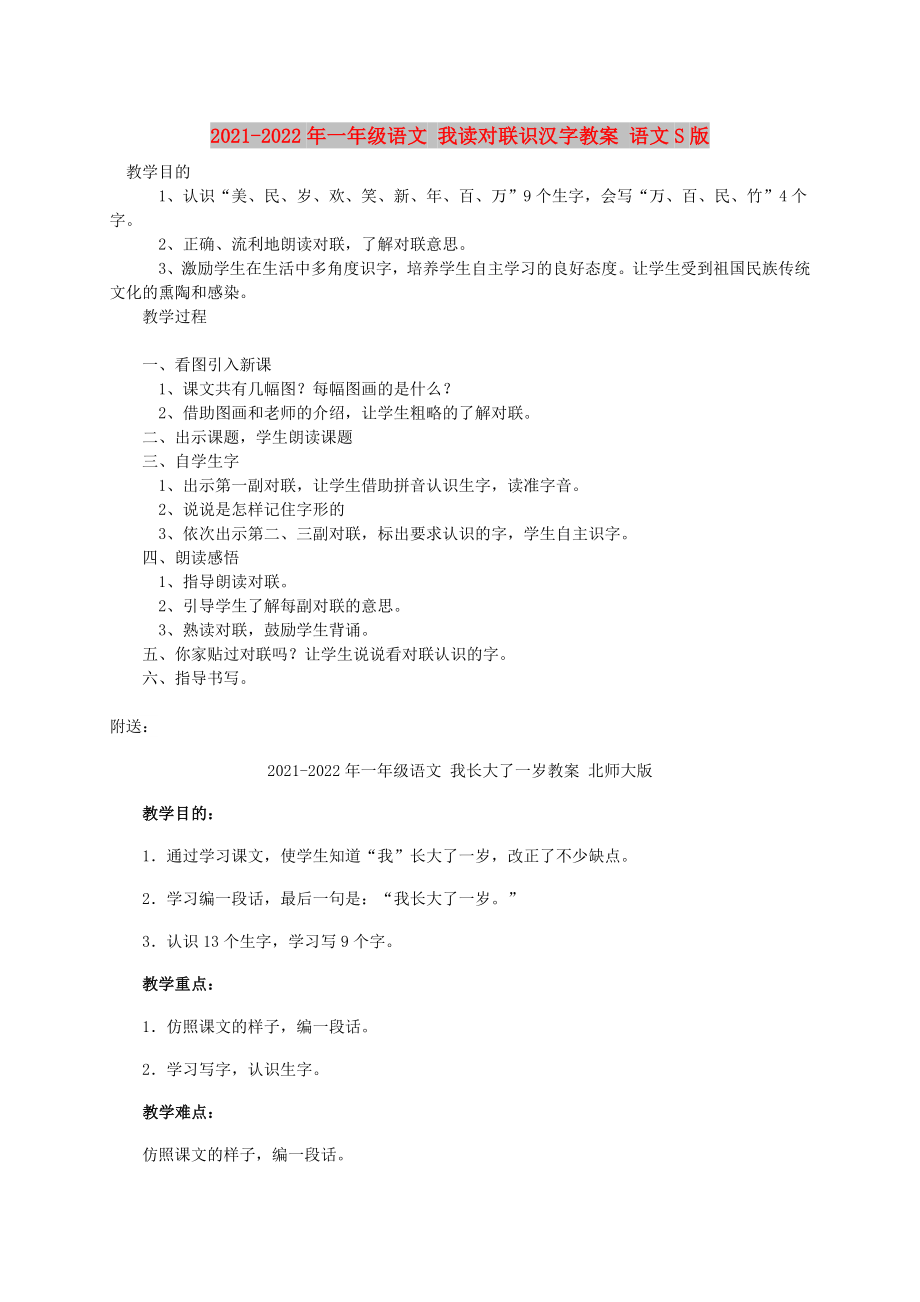 2021-2022年一年级语文 我读对联识汉字教案 语文S版

教学目的

1、认识“美、民、岁、欢、笑、新、年、百、万”9个生字，会写“万、百、民、竹”4个字。

2、正确、流利地朗读对联，了解对联意思。

3、激励学生在生活中多角度识字，培养学生自主学习的良好态度。让学生受到祖国民族传统文化的熏陶和感染。

教学过程

一、看图引入新课

1、课文共有几幅图？每幅图画的是什么？

2、借助图画和老师的介绍，让学生粗略的了解对联。

二、出示课题，学生朗读课题

三、自学生字

1、出示第一副对联，让学生借助拼音认识生字，读准字音。

2、说说是怎样记住字形的

3、依次出示第二、三副对联，标出要求认识的字，学生自主识字。

四、朗读感悟

1、指导朗读对联。

2、引导学生了解每副对联的意思。

3、熟读对联，鼓励学生背诵。

五、你家贴过对联吗？让学生说说看对联认识的字。

六、指导书写。

附送：

2021-2022年一年级语文 我长大了一岁教案 北师大版

教学目的：

1．通过学习课文，使学生知道“我”长大了一岁，改正了不少缺点。

2．学习编一段话，最后一句是：“我长大了一岁。”

3．认识13个生字，学习写9个字。

教学重点：

1．仿照课文的样子，编一段话。

2．学习写字，认识生字。

教学难点：

仿照课文的样子，编一段话。